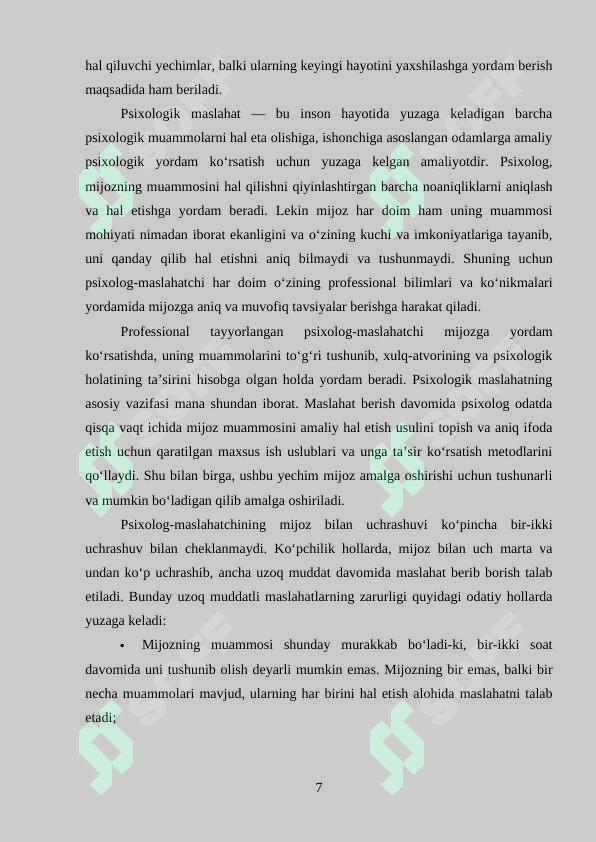 hal qiluvchi yechimlar, balki ularning keyingi hayotini yaxshilashga yordam berish maqsadida ham beriladi.

Psixologik maslahat — bu inson hayotida yuzaga keladigan barcha psixologik muammolarni hal eta olishiga, ishonchiga asoslangan odamlarga amaliy psixologik yordam ko‘rsatish uchun yuzaga kelgan amaliyotdir. Psixolog, mijozning muammosini hal qilishni qiyinlashtirgan barcha noaniqliklarni aniqlash va hal etishga yordam beradi. Lekin mijoz har doim ham uning muammosi mohiyati nimadan iborat ekanligini va o‘zining kuchi va imkoniyatlariga tayanib, uni qanday qilib hal etishni aniq bilmaydi va tushunmaydi. Shuning uchun psixolog-maslahatchi har doim o‘zining professional bilimlari va ko‘nikmalari yordamida mijozga aniq va muvofiq tavsiyalar berishga harakat qiladi.

Professional tayyorlangan psixolog-maslahatchi mijozga yordam ko‘rsatishda, uning muammolarini to‘g‘ri tushunib, xulq-atvorining va psixologik holatining ta’sirini hisobga olgan holda yordam beradi. Psixologik maslahatning asosiy vazifasi mana shundan iborat. Maslahat berish davomida psixolog odatda qisqa vaqt ichida mijoz muammosini amaliy hal etish usulini topish va aniq ifoda etish uchun qaratilgan maxsus ish uslublari va unga ta’sir ko‘rsatish metodlarini qo‘llaydi. Shu bilan birga, ushbu yechim mijoz amalga oshirishi uchun tushunarli va mumkin bo‘ladigan qilib amalga oshiriladi.

Psixolog-maslahatchining mijoz bilan uchrashuvi ko‘pincha bir-ikki uchrashuv bilan cheklanmaydi. Ko‘pchilik hollarda, mijoz bilan uch marta va undan ko‘p uchrashib, ancha uzoq muddat davomida maslahat berib borish talab etiladi. Bunday uzoq muddatli maslahatlarning zarurligi quyidagi odatiy hollarda yuzaga keladi:

• Mijozning muammosi shunday murakkab bo‘ladi-ki, bir-ikki soat davomida uni tushunib olish deyarli mumkin emas. Mijozning bir emas, balki bir necha muammolari mavjud, ularning har birini hal etish alohida maslahatni talab etadi;

7